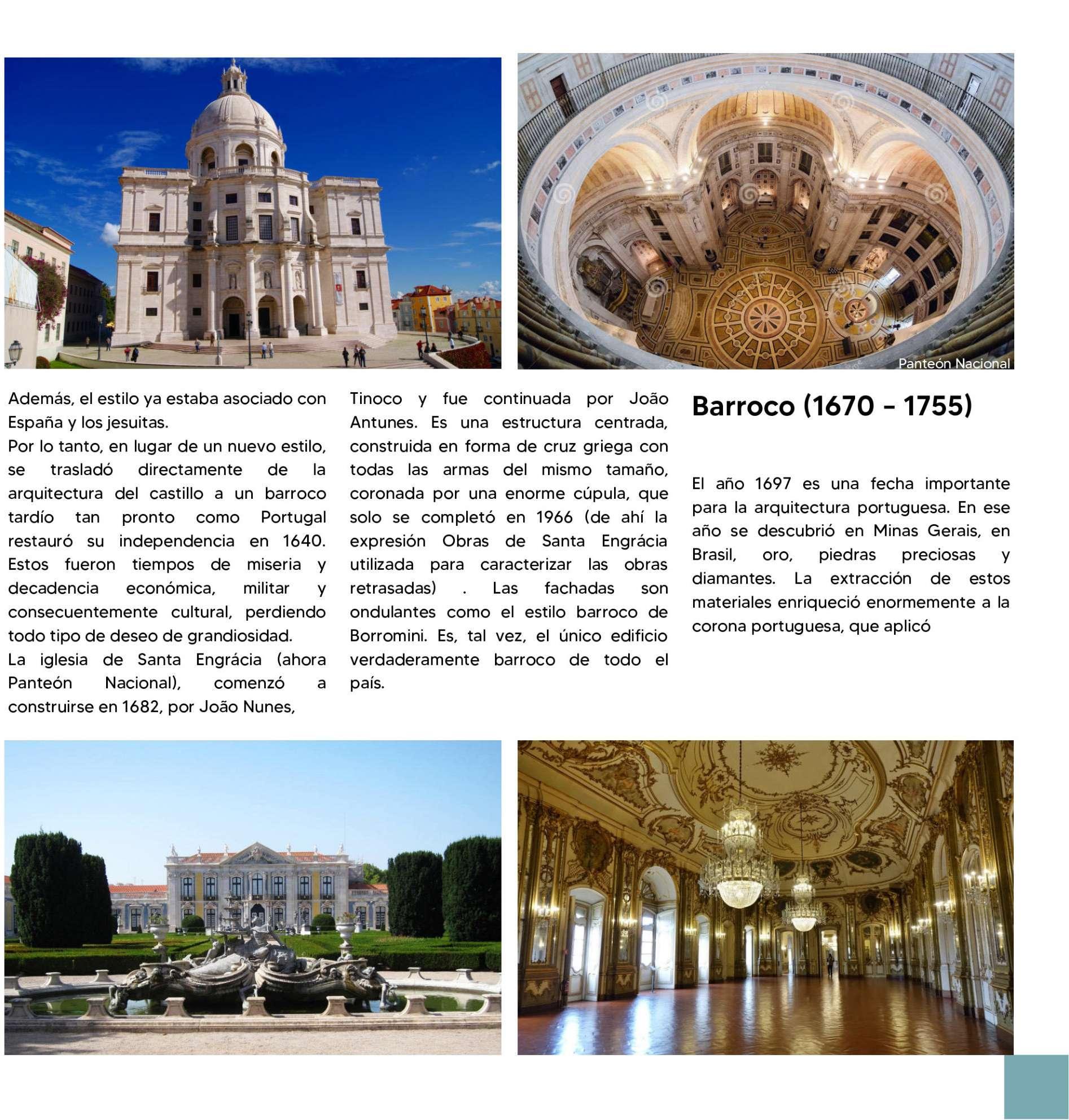 Panteón Nacional

Además, el estilo ya estaba asociado con España y los jesuitas.
Por lo tanto, en lugar de un nuevo estilo, se trasladó directamente de la arquitectura del castillo a un barroco tardío tan pronto como Portugal restauró su independencia en 1640. Estos fueron tiempos de miseria y decadencia económica, militar y consecuentemente cultural, perdiendo todo tipo de deseo de grandiosidad.
La iglesia de Santa Engrácia (ahora Panteón Nacional), comenzó a construirse en 1682, por João Nunes, Tinoco y fue continuada por João Antunes. Es una estructura centrada, construida en forma de cruz griega con todas las armas del mismo tamaño, coronada por una enorme cúpula, que solo se completó en 1966 (de ahí la expresión Obras de Santa Engrácia utilizada para caracterizar las obras retrasadas) . Las fachadas son ondulantes como el estilo barroco de Borromini. Es, tal vez, el único edificio verdaderamente barroco de todo el país.

Barroco (1670 - 1755)

El año 1697 es una fecha importante para la arquitectura portuguesa. En ese año se descubrió en Minas Gerais, en Brasil, oro, piedras preciosas y diamantes. La extracción de estos materiales enriqueció enormemente a la corona portuguesa, que aplicó